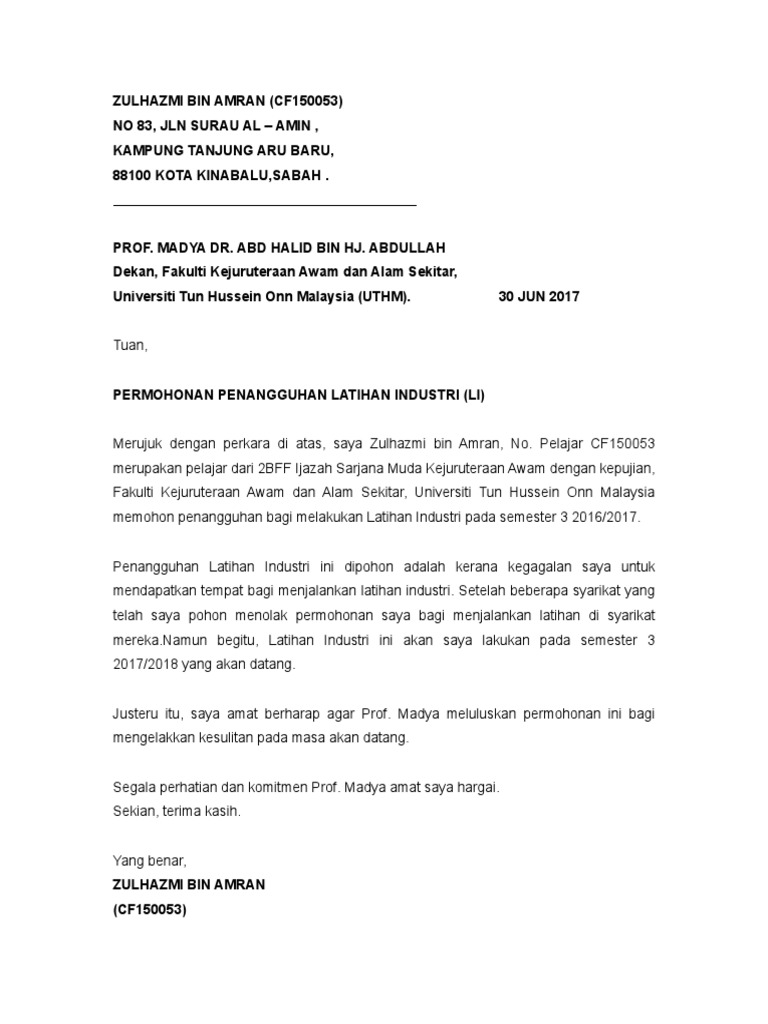 ZULHAZMI BIN AMRAN (CF150053)
NO 83, JLN SURAU AL – AMIN ,
KAMPUNG TANJUNG ARU BARU,
88100 KOTA KINABALU,SABAH .

PROF. MADYA DR. ABD HALID BIN HJ. ABDULLAH
Dekan, Fakulti Kejuruteraan Awam dan Alam Sekitar,
Universiti Tun Hussein Onn Malaysia (UTHM). 30 JUN 2017

Tuan,

PERMOHONAN PENANGGUHAN LATIHAN INDUSTRI (LI)

Merujuk dengan perkara di atas, saya Zulhazmi bin Amran, No. Pelajar CF150053 merupakan pelajar dari 2BFF Ijazah Sarjana Muda Kejuruteraan Awam dengan kepujian, Fakulti Kejuruteraan Awam dan Alam Sekitar, Universiti Tun Hussein Onn Malaysia memohon penangguhan bagi melakukan Latihan Industri pada semester 3 2016/2017.

Penangguhan Latihan Industri ini dipohon adalah kerana kegagalan saya untuk mendapatkan tempat bagi menjalankan latihan industri. Setelah beberapa syarikat yang telah saya pohon menolak permohonan saya bagi menjalankan latihan di syarikat mereka.Namun begitu, Latihan Industri ini akan saya lakukan pada semester 3 2017/2018 yang akan datang.

Justeru itu, saya amat berharap agar Prof. Madya meluluskan permohonan ini bagi mengelakkan kesulitan pada masa akan datang.

Segala perhatian dan komitmen Prof. Madya amat saya hargai.
Sekian, terima kasih.

Yang benar,
ZULHAZMI BIN AMRAN
(CF150053)